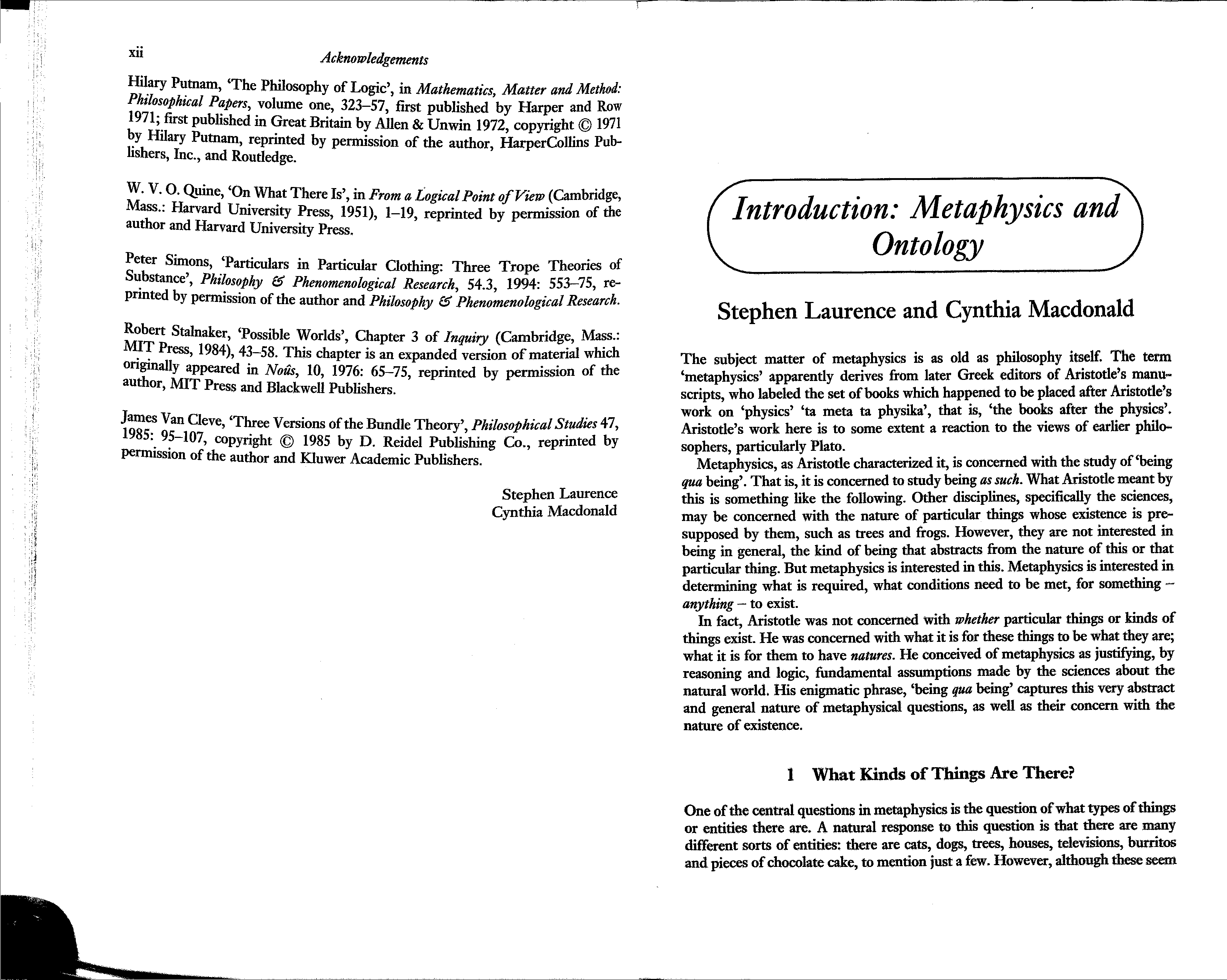 xii

Acknowledgements

Hilary Putnam, 'The Philosophy of Logic', in Mathematics, Matter and Method: Philosophical Papers, volume one, 323–57, first published by Harper and Row 1971; first published in Great Britain by Allen & Unwin 1972, copyright © 1971 by Hilary Putnam, reprinted by permission of the author, HarperCollins Publishers, Inc., and Routledge.

W. V. O. Quine, 'On What There Is', in From a Logical Point of View (Cambridge, Mass.: Harvard University Press, 1951), 1–19, reprinted by permission of the author and Harvard University Press.

Peter Simons, 'Particulars in Particular Clothing: Three Trope Theories of Substance', Philosophy & Phenomenological Research, 54.3, 1994: 553–75, reprinted by permission of the author and Philosophy & Phenomenological Research.

Robert Stalnaker, 'Possible Worlds', Chapter 3 of Inquiry (Cambridge, Mass.: MIT Press, 1984), 43–58. This chapter is an expanded version of material which originally appeared in Noûs, 10, 1976: 65–75, reprinted by permission of the author, MIT Press and Blackwell Publishers.

James Van Cleve, 'Three Versions of the Bundle Theory', Philosophical Studies 47, 1985: 95–107, copyright © 1985 by D. Reidel Publishing Co., reprinted by permission of the author and Kluwer Academic Publishers.

Stephen Laurence
Cynthia Macdonald

Introduction: Metaphysics and Ontology

Stephen Laurence and Cynthia Macdonald

The subject matter of metaphysics is as old as philosophy itself. The term 'metaphysics' apparently derives from later Greek editors of Aristotle's manuscripts, who labeled the set of books which happened to be placed after Aristotle's work on 'physics' 'ta meta ta physika', that is, 'the books after the physics'. Aristotle's work here is to some extent a reaction to the views of earlier philosophers, particularly Plato.

Metaphysics, as Aristotle characterized it, is concerned with the study of 'being qua being'. That is, it is concerned to study being as such. What Aristotle meant by this is something like the following. Other disciplines, specifically the sciences, may be concerned with the nature of particular things whose existence is presupposed by them, such as trees and frogs. However, they are not interested in being in general, the kind of being that abstracts from the nature of this or that particular thing. But metaphysics is interested in this. Metaphysics is interested in determining what is required, what conditions need to be met, for something – anything – to exist.

In fact, Aristotle was not concerned with whether particular things or kinds of things exist. He was concerned with what it is for these things to be what they are; what it is for them to have natures. He conceived of metaphysics as justifying, by reasoning and logic, fundamental assumptions made by the sciences about the natural world. His enigmatic phrase, 'being qua being' captures this very abstract and general nature of metaphysical questions, as well as their concern with the nature of existence.

1 What Kinds of Things Are There?

One of the central questions in metaphysics is the question of what types of things or entities there are. A natural response to this question is that there are many different sorts of entities: there are cats, dogs, trees, houses, televisions, burritos and pieces of chocolate cake, to mention just a few. However, although these seem